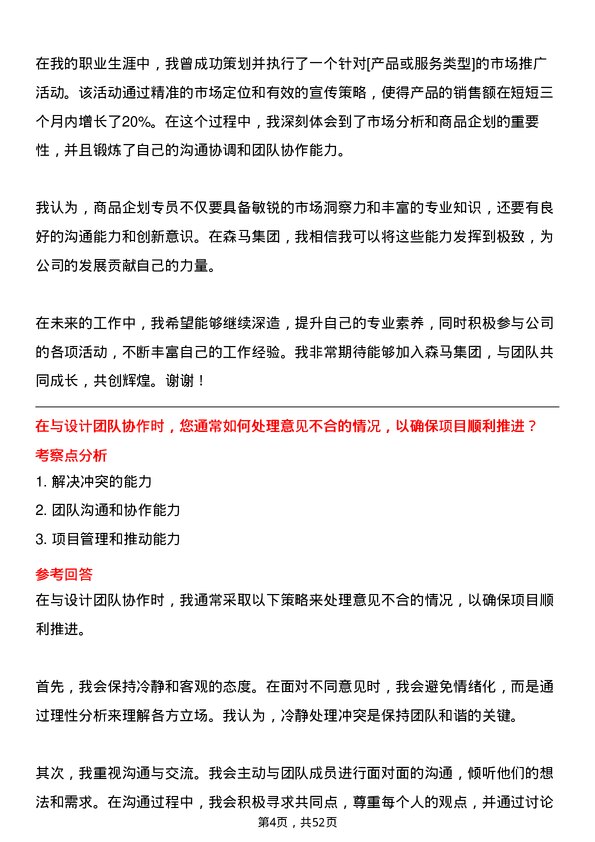 在我的职业生涯中，我曾成功策划并执行了一个针对[产品或服务类型]的市场推广活动。该活动通过精准的市场定位和有效的宣传策略，使得产品的销售额在短短三个月内增长了20%。在这个过程中，我深刻体会到了市场分析和商品企划的重要性，并且锻炼了自己的沟通协调和团队协作能力。

我认为，商品企划专员不仅要具备敏锐的市场洞察力和丰富的专业知识，还要有良好的沟通能力和创新意识。在森马集团，我相信我可以将这些能力发挥到极致，为公司的发展贡献自己的力量。

在未来的工作中，我希望能够继续深造，提升自己的专业素养，同时积极参与公司的各项活动，不断丰富自己的工作经验。我非常期待能够加入森马集团，与团队共同成长，共创辉煌。谢谢！

在与设计团队协作时，您通常如何处理意见不合的情况，以确保项目顺利推进？

考察点分析

1. 解决冲突的能力

2. 团队沟通和协作能力

3. 项目管理和推动能力

参考回答

在与设计团队协作时，我通常采取以下策略来处理意见不合的情况，以确保项目顺利推进。

首先，我会保持冷静和客观的态度。在面对不同意见时，我会避免情绪化，而是通过理性分析来理解各方立场。我认为，冷静处理冲突是保持团队和谐的关键。

其次，我重视沟通与交流。我会主动与团队成员进行面对面的沟通，倾听他们的想法和需求。在沟通过程中，我会积极寻求共同点，尊重每个人的观点，并通过讨论

第4页，共52页